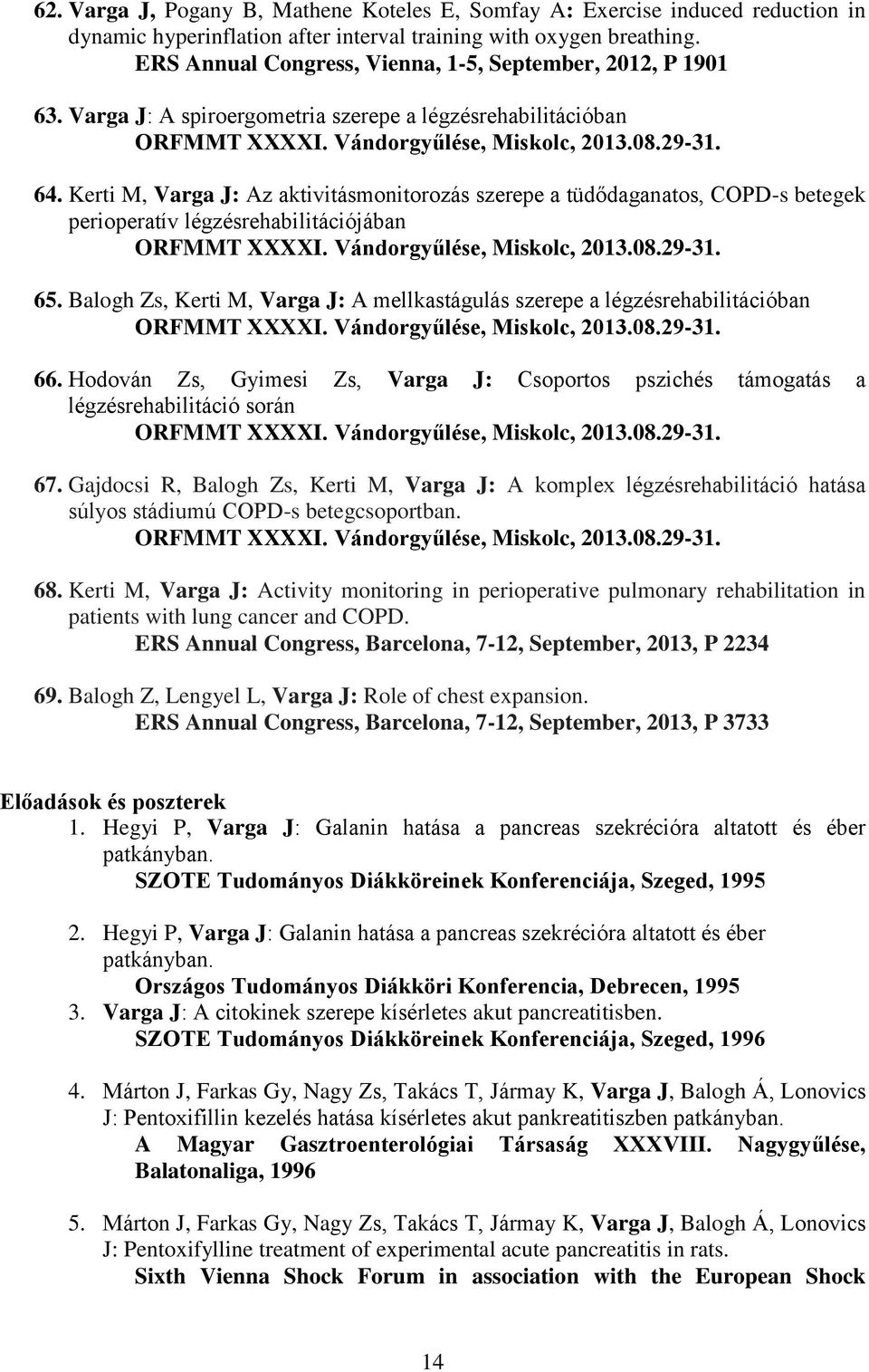 62. Varga J, Pogany B, Mathene Koteles E, Somfay A: Exercise induced reduction in dynamic hyperinflation after interval training with oxygen breathing. ERS Annual Congress, Vienna, 1-5, September, 2012, P 1901

63. Varga J: A spiroergometria szerepe a légzésrehabilitációban ORFMMT XXXXI. Vándorgyűlése, Miskolc, 2013.08.29-31.

64. Kerti M, Varga J: Az aktivitásmonitorozás szerepe a tüdődaganatos, COPD-s betegek perioperatív légzésrehabilitációjában ORFMMT XXXXI. Vándorgyűlése, Miskolc, 2013.08.29-31.

65. Balogh Zs, Kerti M, Varga J: A mellkastágulás szerepe a légzésrehabilitációban ORFMMT XXXXI. Vándorgyűlése, Miskolc, 2013.08.29-31.

66. Hodován Zs, Gyimesi Zs, Varga J: Csoportos pszichés támogatás a légzésrehabilitáció során ORFMMT XXXXI. Vándorgyűlése, Miskolc, 2013.08.29-31.

67. Gajdocsi R, Balogh Zs, Kerti M, Varga J: A komplex légzésrehabilitáció hatása súlyos stádiumú COPD-s betegcsoportban. ORFMMT XXXXI. Vándorgyűlése, Miskolc, 2013.08.29-31.

68. Kerti M, Varga J: Activity monitoring in perioperative pulmonary rehabilitation in patients with lung cancer and COPD. ERS Annual Congress, Barcelona, 7-12, September, 2013, P 2234

69. Balogh Z, Lengyel L, Varga J: Role of chest expansion. ERS Annual Congress, Barcelona, 7-12, September, 2013, P 3733

Előadások és poszterek

1. Hegyi P, Varga J: Galanin hatása a pancreas szekrécióra altatott és éber patkányban. SZOTE Tudományos Diákköreinek Konferenciája, Szeged, 1995

2. Hegyi P, Varga J: Galanin hatása a pancreas szekrécióra altatott és éber patkányban. Országos Tudományos Diákköri Konferencia, Debrecen, 1995

3. Varga J: A citokinek szerepe kísérletes akut pancreatitisben. SZOTE Tudományos Diákköreinek Konferenciája, Szeged, 1996

4. Márton J, Farkas Gy, Nagy Zs, Takács T, Jármay K, Varga J, Balogh Á, Lonovics J: Pentoxifillin kezelés hatása kísérletes akut pankreatitiszben patkányban. A Magyar Gasztroenterológiai Társaság XXXVIII. Nagygyűlése, Balatonaliga, 1996

5. Márton J, Farkas Gy, Nagy Zs, Takács T, Jármay K, Varga J, Balogh Á, Lonovics J: Pentoxifylline treatment of experimental acute pancreatitis in rats. Sixth Vienna Shock Forum in association with the European Shock

14